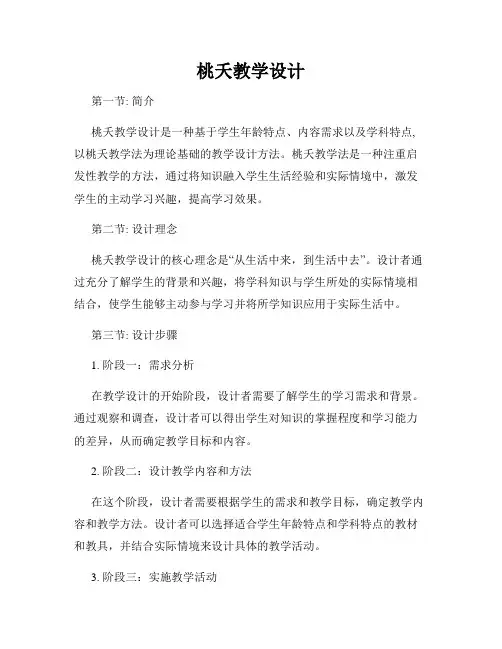 桃夭教学设计

第一节: 简介

桃夭教学设计是一种基于学生年龄特点、内容需求以及学科特点,以桃夭教学法为理论基础的教学设计方法。桃夭教学法是一种注重启发性教学的方法，通过将知识融入学生生活经验和实际情境中，激发学生的主动学习兴趣，提高学习效果。

第二节: 设计理念

桃夭教学设计的核心理念是“从生活中来，到生活中去”。设计者通过充分了解学生的背景和兴趣，将学科知识与学生所处的实际情境相结合，使学生能够主动参与学习并将所学知识应用于实际生活中。

第三节: 设计步骤

1. 阶段一：需求分析

在教学设计的开始阶段，设计者需要了解学生的学习需求和背景。通过观察和调查，设计者可以得出学生对知识的掌握程度和学习能力的差异，从而确定教学目标和内容。

2. 阶段二：设计教学内容和方法

在这个阶段，设计者需要根据学生的需求和教学目标，确定教学内容和教学方法。设计者可以选择适合学生年龄特点和学科特点的教材和教具，并结合实际情境来设计具体的教学活动。

3. 阶段三：实施教学活动